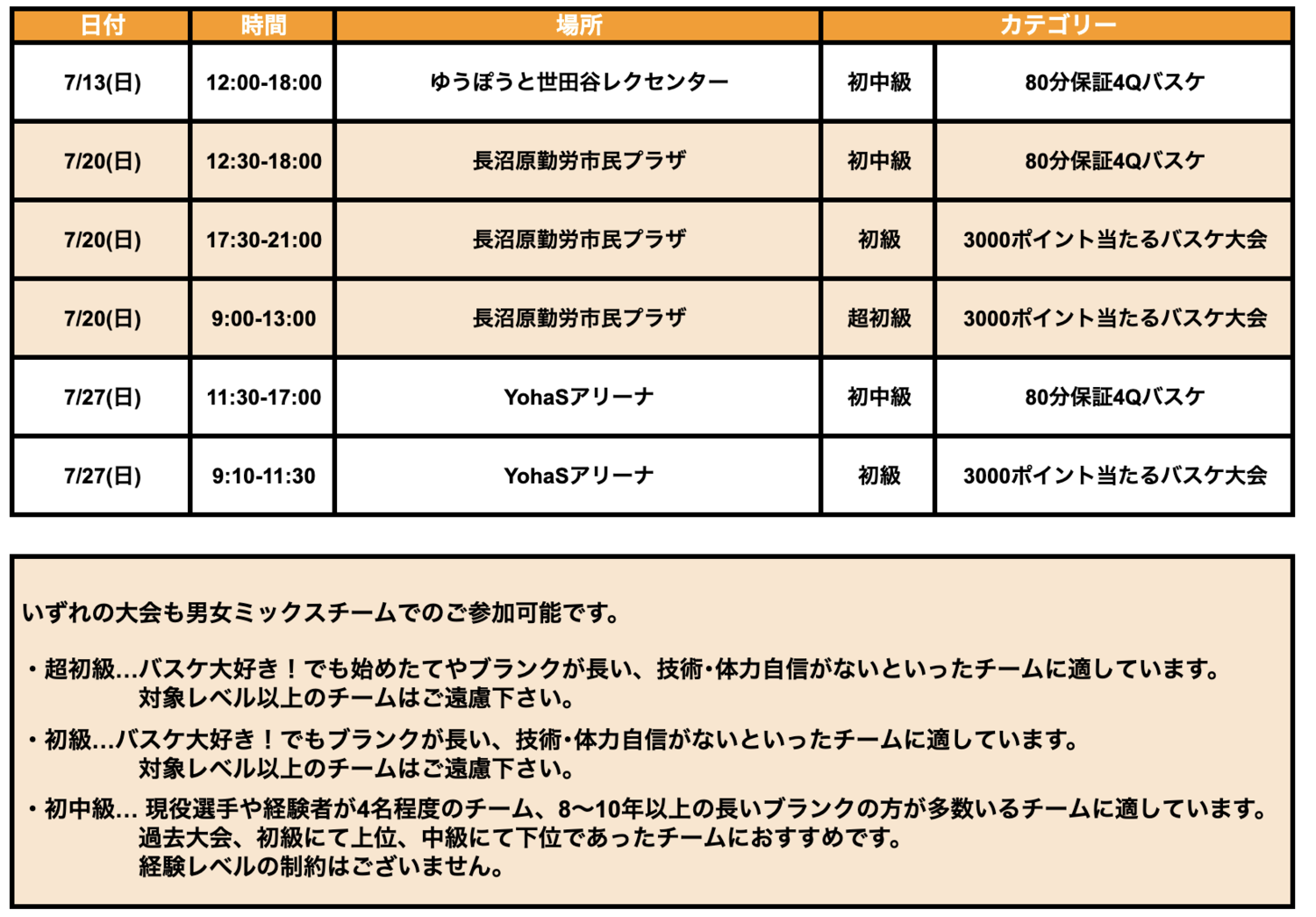 | 日付 | 時間 | 場所 | カテゴリー | |
|---|---|---|---|---|
| 7/13(日) | 12:00-18:00 | ゆうぽうと世田谷レクセンター | 初中級 | 80分保証4Qバスケ |
| 7/20(日) | 12:30-18:00 | 長沼原勤労市民プラザ | 初中級 | 80分保証4Qバスケ |
| 7/20(日) | 17:30-21:00 | 長沼原勤労市民プラザ | 初級 | 3000ポイント当たるバスケ大会 |
| 7/20(日) | 9:00-13:00 | 長沼原勤労市民プラザ | 超初級 | 3000ポイント当たるバスケ大会 |
| 7/27(日) | 11:30-17:00 | YohaSアリーナ | 初中級 | 80分保証4Qバスケ |
| 7/27(日) | 9:10-11:30 | YohaSアリーナ | 初級 | 3000ポイント当たるバスケ大会 |

いずれの大会も男女ミックスチームでのご参加可能です。

・超初級…バスケ大好き！でも始めたてやブランクが長い、技術･体力自信がないといったチームに適しています。
対象レベル以上のチームはご遠慮下さい。

・初級…バスケ大好き！でもブランクが長い、技術･体力自信がないといったチームに適しています。
対象レベル以上のチームはご遠慮下さい。

・初中級… 現役選手や経験者が4名程度のチーム、8〜10年以上の長いブランクの方が多数いるチームに適しています。
過去大会、初級にて上位、中級にて下位であったチームにおすすめです。
経験レベルの制約はございません。